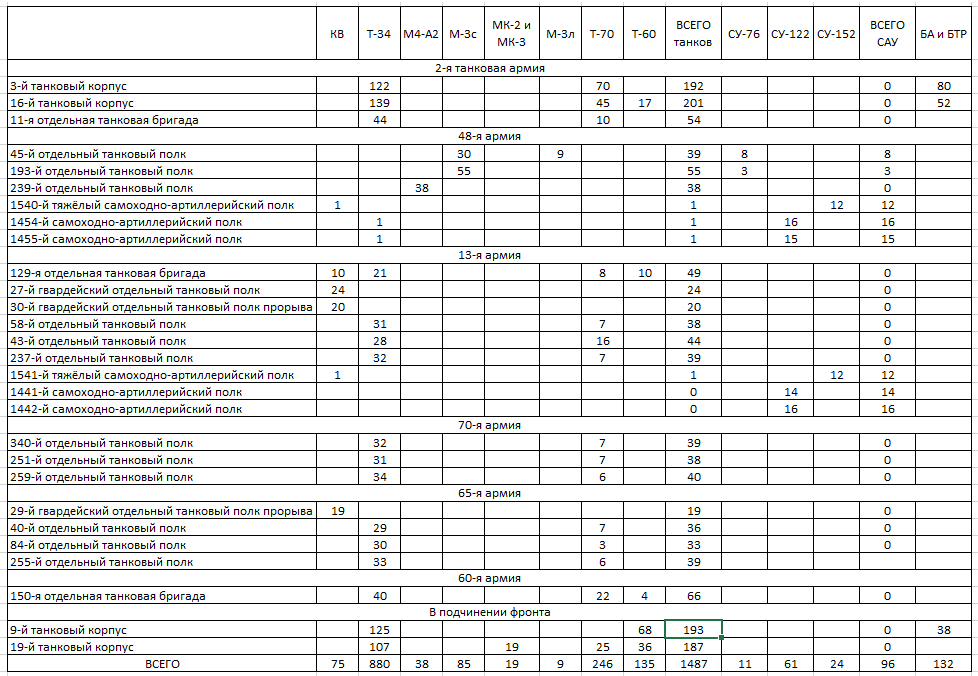 | | КВ | Т-34 | М4-А2 | М-3с | МК-2 и МК-3 | М-3л | Т-70 | Т-60 | ВСЕГО танков | СУ-76 | СУ-122 | СУ-152 | ВСЕГО САУ | БА и БТР |
|---|---|---|---|---|---|---|---|---|---|---|---|---|---|---|
| 2-я танковая армия | | | | | | | | | | | | | | |
| 3-й танковый корпус | | 122 | | | | | 70 | | 192 | | | | 0 | 80 |
| 16-й танковый корпус | | 139 | | | | | 45 | 17 | 201 | | | | 0 | 52 |
| 11-я отдельная танковая бригада | | 44 | | | | | 10 | | 54 | | | | 0 | |
| 48-я армия | | | | | | | | | | | | | | |
| 45-й отдельный танковый полк | | | | 30 | | 9 | | | 39 | 8 | | | 8 | |
| 193-й отдельный танковый полк | | | | 55 | | | | | 55 | 3 | | | 3 | |
| 239-й отдельный танковый полк | | | 38 | | | | | | 38 | | | | 0 | |
| 1540-й тяжёлый самоходно-артиллерийский полк | 1 | | | | | | | | 1 | | | 12 | 12 | |
| 1454-й самоходно-артиллерийский полк | | 1 | | | | | | | 1 | | 16 | | 16 | |
| 1455-й самоходно-артиллерийский полк | | 1 | | | | | | | 1 | | 15 | | 15 | |
| 13-я армия | | | | | | | | | | | | | | |
| 129-я отдельная танковая бригада | 10 | 21 | | | | | 8 | 10 | 49 | | | | 0 | |
| 27-й гвардейский отдельный танковый полк | 24 | | | | | | | | 24 | | | | 0 | |
| 30-й гвардейский отдельный танковый полк прорыва | 20 | | | | | | | | 20 | | | | 0 | |
| 58-й отдельный танковый полк | | 31 | | | | | 7 | | 38 | | | | 0 | |
| 43-й отдельный танковый полк | | 28 | | | | | 16 | | 44 | | | | 0 | |
| 237-й отдельный танковый полк | | 32 | | | | | 7 | | 39 | | | | 0 | |
| 1541-й тяжёлый самоходно-артиллерийский полк | 1 | | | | | | | | 1 | | | 12 | 12 | |
| 1441-й самоходно-артиллерийский полк | | | | | | | | | 0 | | 14 | | 14 | |
| 1442-й самоходно-артиллерийский полк | | | | | | | | | 0 | | 16 | | 16 | |
| 70-я армия | | | | | | | | | | | | | | |
| 340-й отдельный танковый полк | | 32 | | | | | 7 | | 39 | | | | 0 | |
| 251-й отдельный танковый полк | | 31 | | | | | 7 | | 38 | | | | 0 | |
| 259-й отдельный танковый полк | | 34 | | | | | 6 | | 40 | | | | 0 | |
| 65-я армия | | | | | | | | | | | | | | |
| 29-й гвардейский отдельный танковый полк прорыва | 19 | | | | | | | | 19 | | | | 0 | |
| 40-й отдельный танковый полк | | 29 | | | | | 7 | | 36 | | | | 0 | |
| 84-й отдельный танковый полк | | 30 | | | | | 3 | | 33 | | | | 0 | |
| 255-й отдельный танковый полк | | 33 | | | | | 6 | | 39 | | | | 0 | |
| 60-я армия | | | | | | | | | | | | | | |
| 150-я отдельная танковая бригада | | 40 | | | | | 22 | 4 | 66 | | | | 0 | |
| В подчинении фронта | | | | | | | | | | | | | | |
| 9-й танковый корпус | | 125 | | | | | | 68 | 193 | | | | 0 | 38 |
| 19-й танковый корпус | | 107 | | | 19 | | 25 | 36 | 187 | | | | 0 | |
| ВСЕГО | 75 | 880 | 38 | 85 | 19 | 9 | 246 | 135 | 1487 | 11 | 61 | 24 | 96 | 132 |